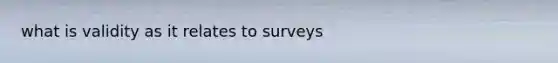 what is validity as it relates to surveys